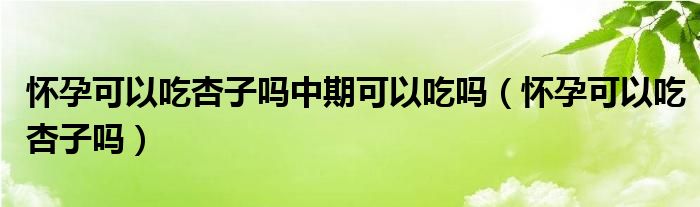 怀孕可以吃杏子吗中期可以吃吗（怀孕可以吃杏子吗）